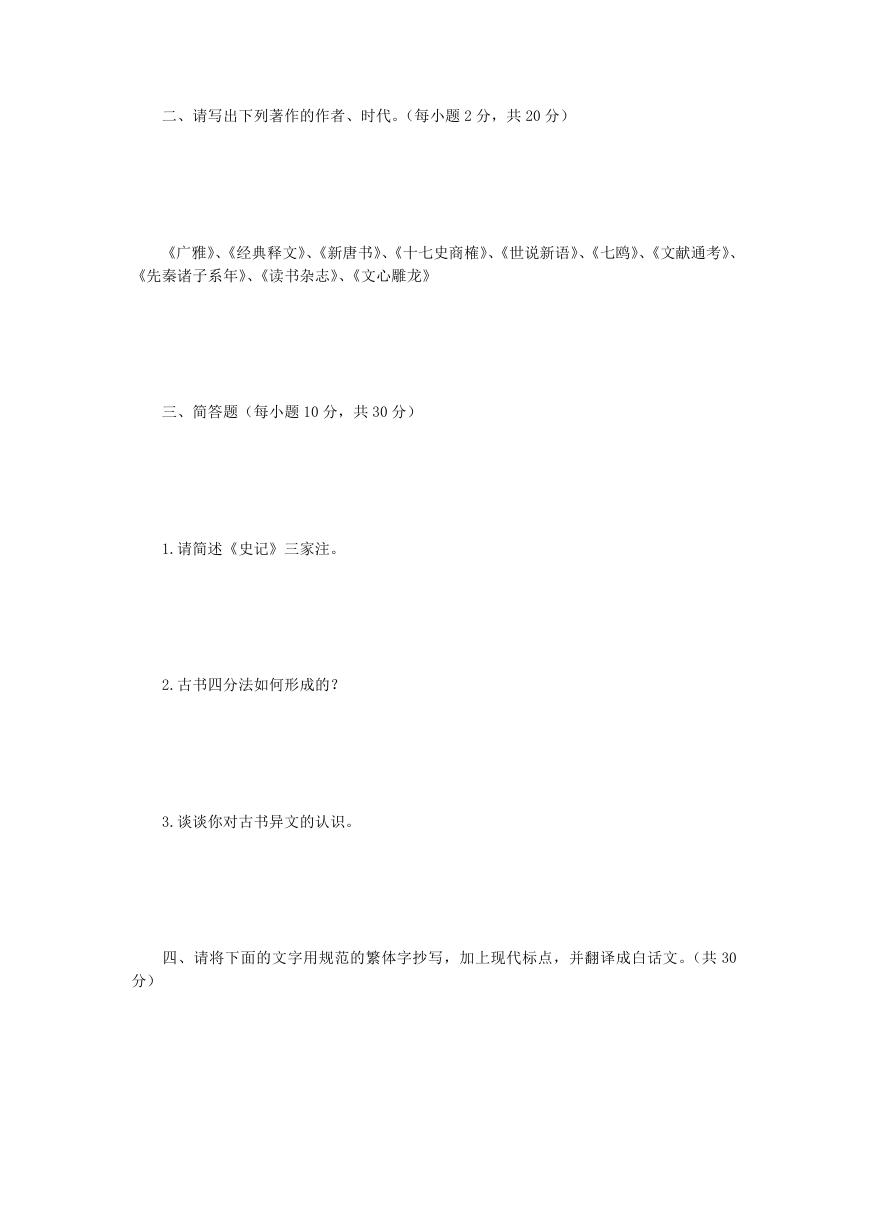 二、请写出下列著作的作者、时代。（每小题 2 分，共 20 分）

《广雅》、《经典释文》、《新唐书》、《十七史商榷》、《世说新语》、《七鸥》、《文献通考》、《先秦诸子系年》、《读书杂志》、《文心雕龙》

三、简答题（每小题 10 分，共 30 分）

1.请简述《史记》三家注。

2.古书四分法如何形成的？

3.谈谈你对古书异文的认识。

四、请将下面的文字用规范的繁体字抄写，加上现代标点，并翻译成白话文。（共 30 分）